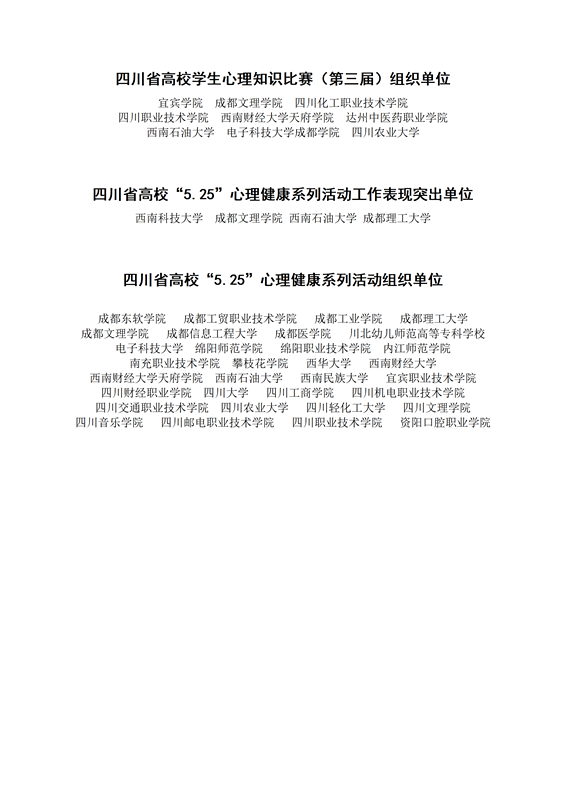 四川省高校学生心理知识比赛（第三届）组织单位

宜宾学院　成都文理学院　四川化工职业技术学院
四川职业技术学院　西南财经大学天府学院　达州中医药职业学院
西南石油大学　电子科技大学成都学院　四川农业大学

四川省高校“5.25”心理健康系列活动工作表现突出单位

西南科技大学　成都文理学院　西南石油大学　成都理工大学

四川省高校“5.25”心理健康系列活动组织单位

成都东软学院　成都工贸职业技术学院　成都工业学院　成都理工大学
成都文理学院　成都信息工程大学　成都医学院　川北幼儿师范高等专科学校
电子科技大学　绵阳师范学院　绵阳职业技术学院　内江师范学院
南充职业技术学院　攀枝花学院　西华大学　西南财经大学
西南财经大学天府学院　西南石油大学　西南民族大学　宜宾职业技术学院
四川财经职业学院　四川大学　四川工商学院　四川机电职业技术学院
四川交通职业技术学院　四川农业大学　四川轻化工大学　四川文理学院
四川音乐学院　四川邮电职业技术学院　四川职业技术学院　资阳口腔职业学院